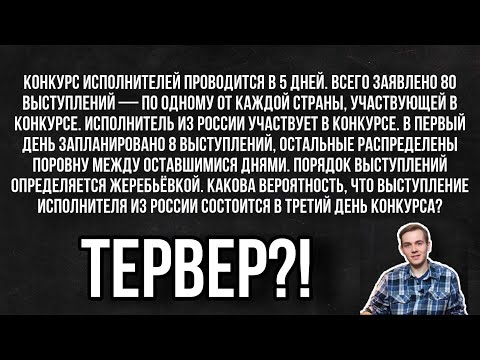 КОНКУРС ИСПОЛНИТЕЛЕЙ ПРОВОДИТСЯ В 5 ДНЕЙ. ВСЕГО ЗАЯВЛЕНО 80 ВЫСТУПЛЕНИЙ — ПО ОДНОМУ ОТ КАЖДОЙ СТРАНЫ, УЧАСТВУЮЩЕЙ В КОНКУРСЕ. ИСПОЛНИТЕЛЬ ИЗ РОССИИ УЧАСТВУЕТ В КОНКУРСЕ. В ПЕРВЫЙ ДЕНЬ ЗАПЛАНИРОВАНО 8 ВЫСТУПЛЕНИЙ, ОСТАЛЬНЫЕ РАСПРЕДЕЛЕНЫ ПОРОВНУ МЕЖДУ ОСТАВШИМИСЯ ДНЯМИ. ПОРЯДОК ВЫСТУПЛЕНИЙ ОПРЕДЕЛЯЕТСЯ ЖЕРЕБЬЁВКОЙ. КАКОВА ВЕРОЯТНОСТЬ, ЧТО ВЫСТУПЛЕНИЕ ИСПОЛНИТЕЛЯ ИЗ РОССИИ СОСТОИТСЯ В ТРЕТИЙ ДЕНЬ КОНКУРСА?

ТЕРВЕР?!